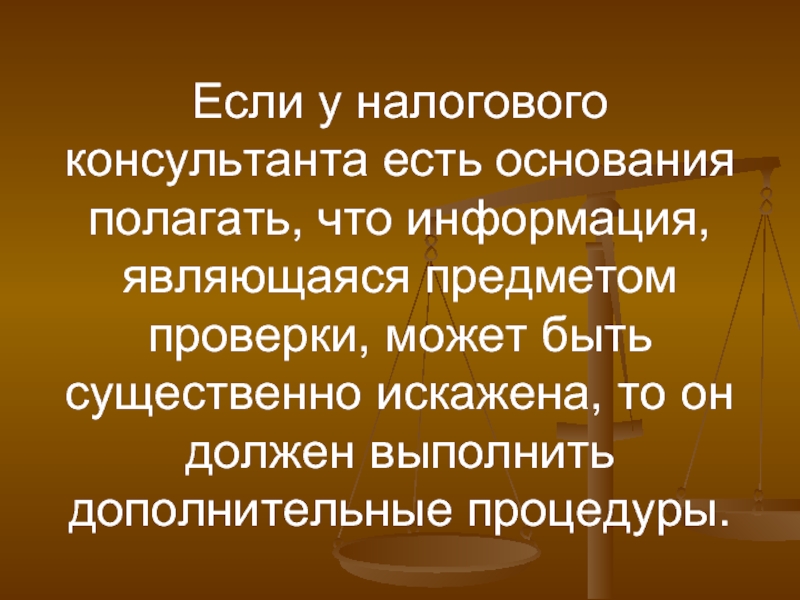 Если у налогового консультанта есть основания полагать, что информация, являющаяся предметом проверки, может быть существенно искажена, то он должен выполнить дополнительные процедуры.